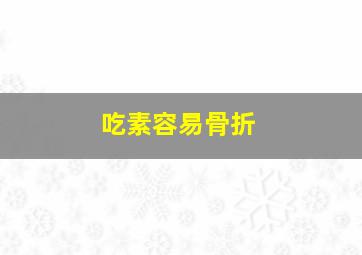 吃素容易骨折